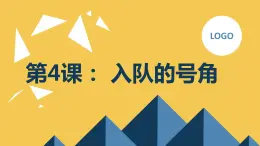 LOGO

第4课： 入队的号角